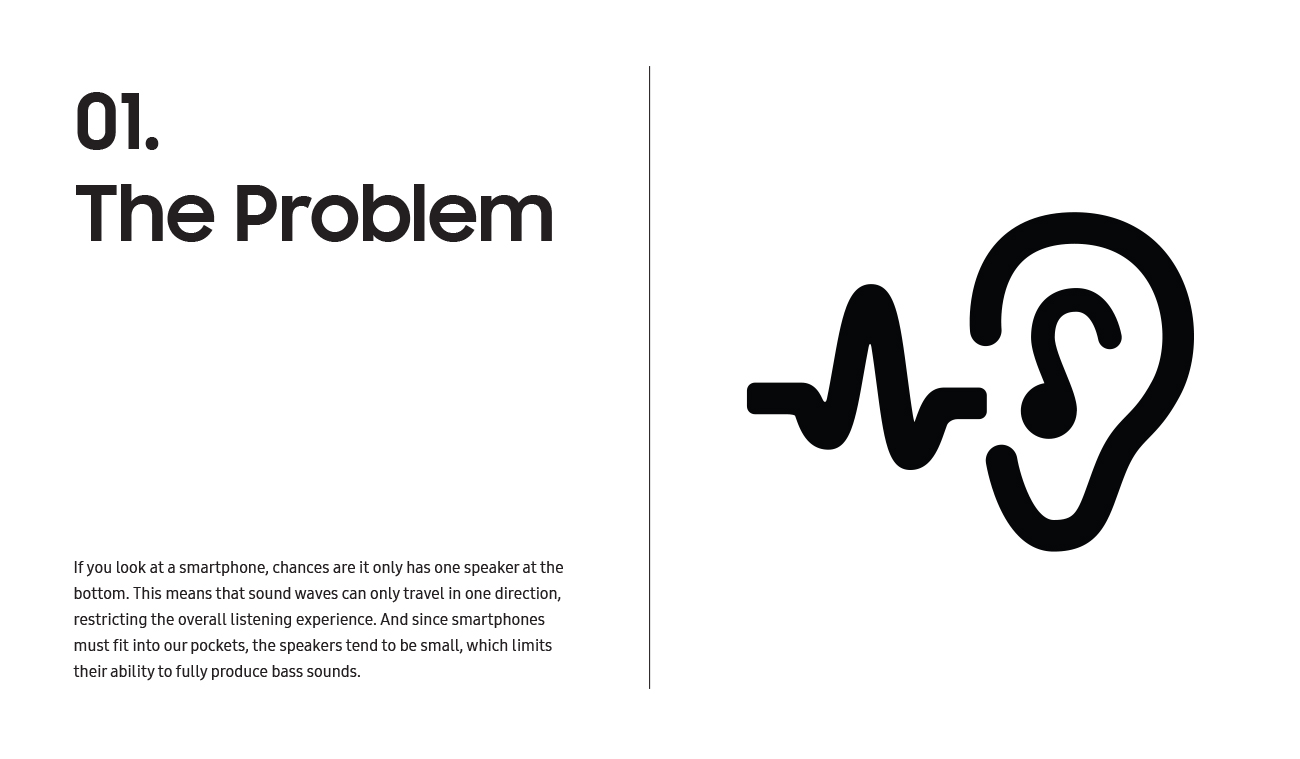 01.
The Problem

If you look at a smartphone, chances are it only has one speaker at the bottom. This means that sound waves can only travel in one direction, restricting the overall listening experience. And since smartphones must fit into our pockets, the speakers tend to be small, which limits their ability to fully produce bass sounds.